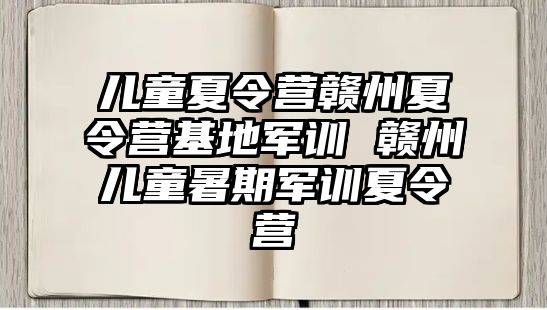 儿童夏令营赣州夏令营基地军训 赣州儿童暑期军训夏令营